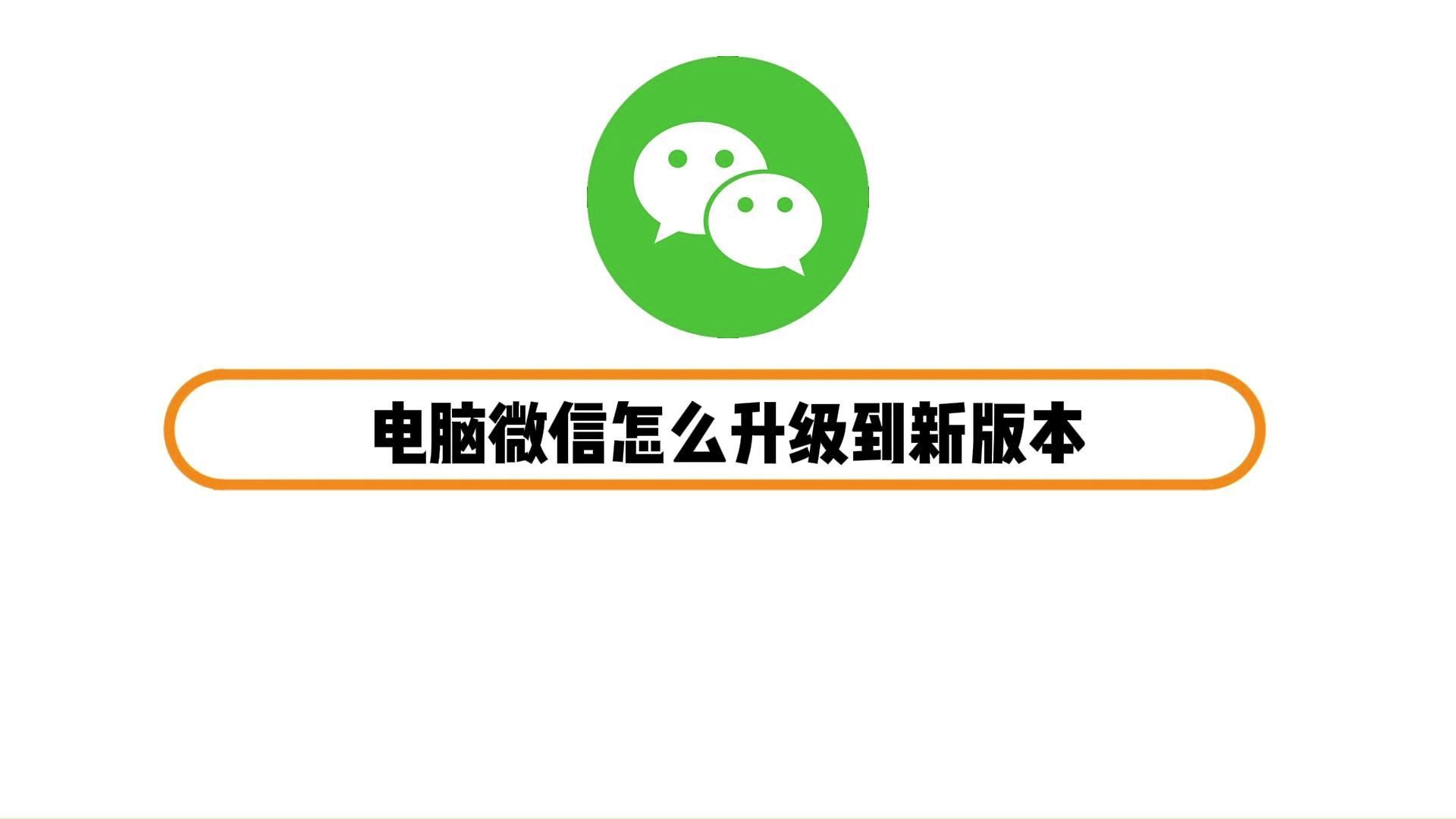 电脑微信怎么升级到新版本